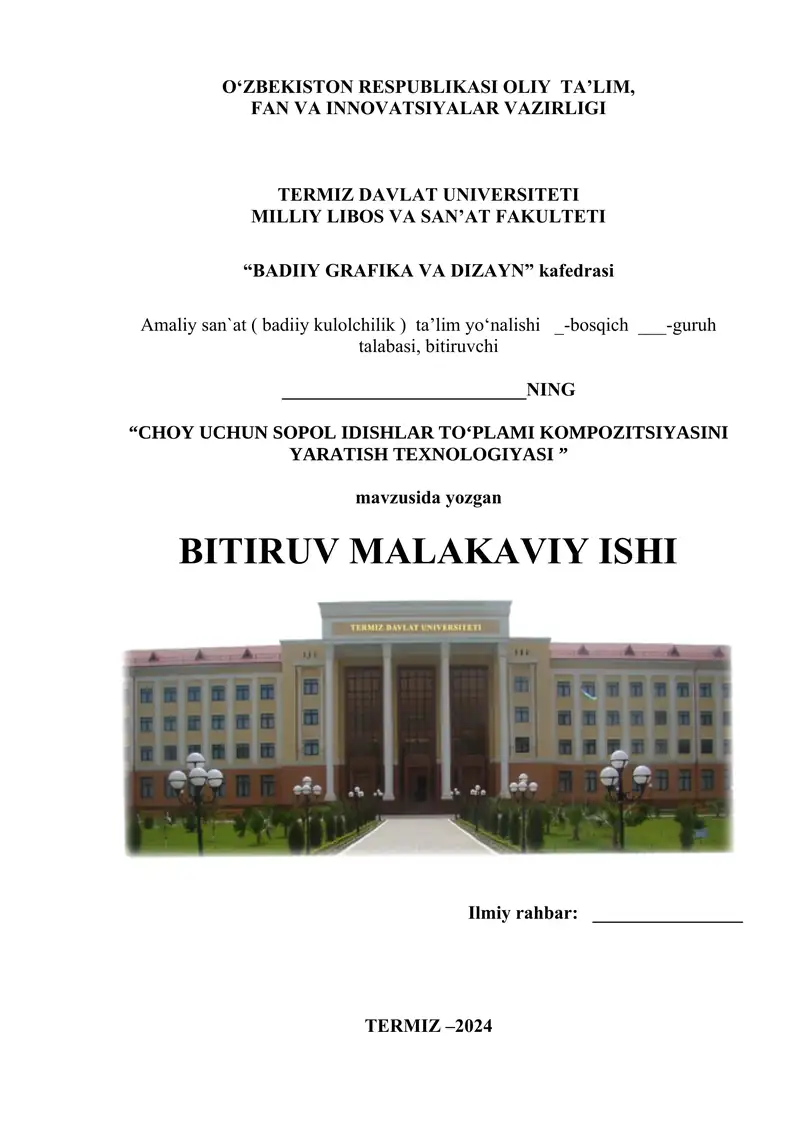 O‘ZBEKISTON RESPUBLIKASI OLIY TA’LIM,
FAN VA INNOVATSIYALAR VAZIRLIGI

TERMIZ DAVLAT UNIVERSITETI
MILLIY LIBOS VA SAN’AT FAKULTETI

“BADIIY GRAFIKA VA DIZAYN” kafedrasi

Amaliy san`at ( badiiy kulolchilik ) ta’lim yo‘nalishi _-bosqich ___-guruh talabasi, bitiruvchi

__________________________NING

“CHOY UCHUN SOPOL IDISHLAR TO‘PLAMI KOMPOZITSIYASINI YARATISH TEXNOLOGIYASI ”

mavzusida yozgan

BITIRUV MALAKAVIY ISHI

TERMIZ DAVLAT UNIVERSITETI

Ilmiy rahbar: ________________

TERMIZ –2024